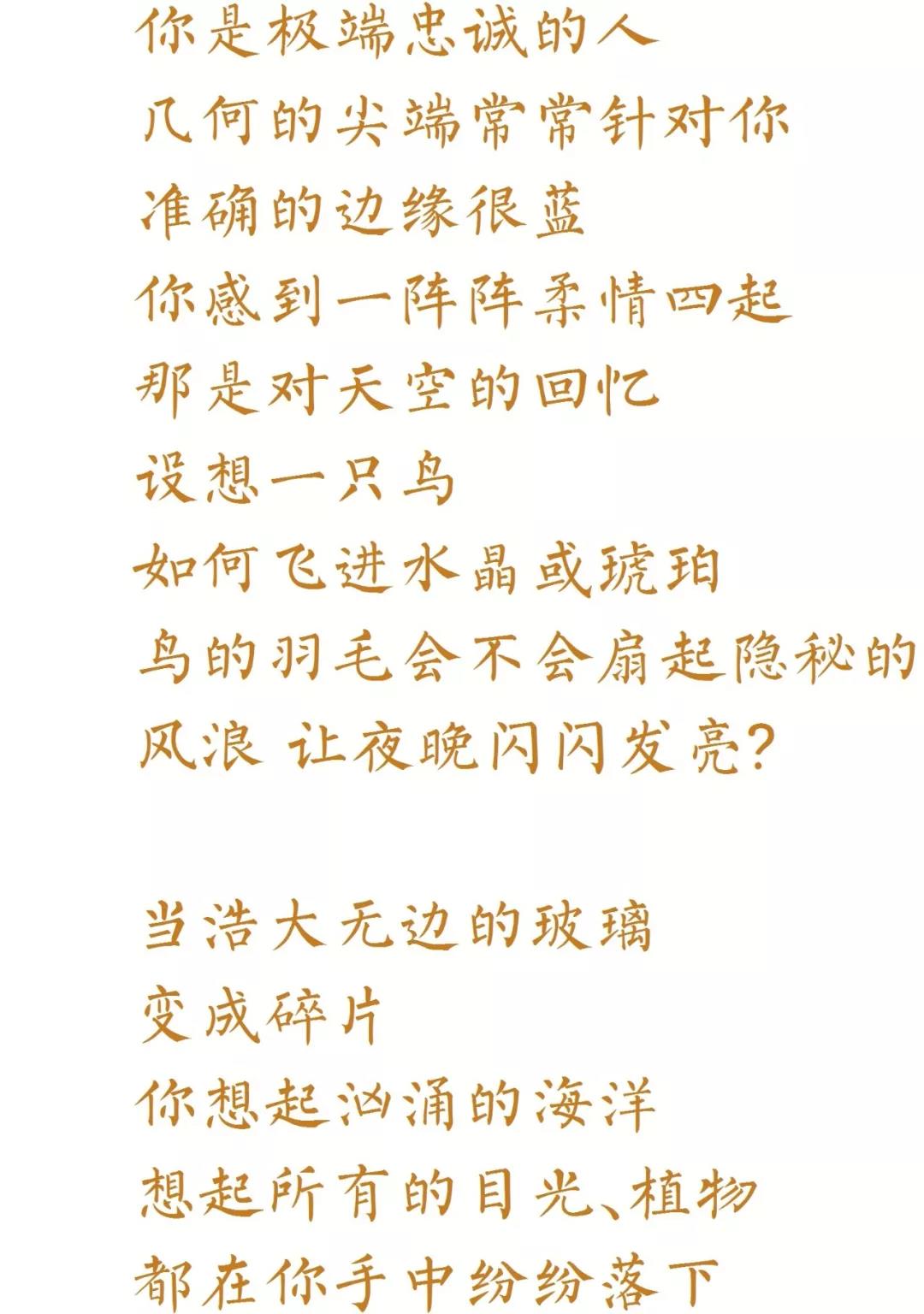 你是极端忠诚的人
几何的尖端常常针对你
准确的边缘很蓝
你感到一阵阵柔情四起
那是对天空的回忆
设想一只鸟
如何飞进水晶或琥珀
鸟的羽毛会不会扇起隐秘的
风浪 让夜晚闪闪发亮?

当浩大无边的玻璃
变成碎片
你想起汹涌的海洋
想起所有的目光、植物
都在你手中纷纷落下